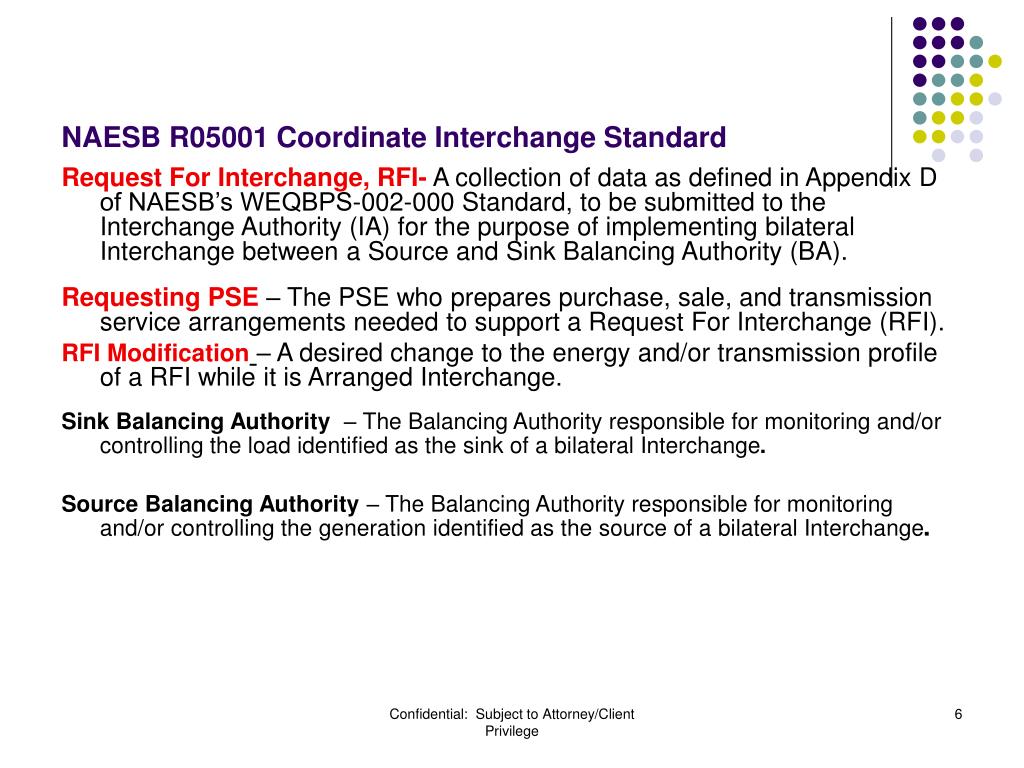 NAESB R05001 Coordinate Interchange Standard

Request For Interchange, RFI- A collection of data as defined in Appendix D of NAESB's WEQBPS-002-000 Standard, to be submitted to the Interchange Authority (IA) for the purpose of implementing bilateral Interchange between a Source and Sink Balancing Authority (BA).

Requesting PSE – The PSE who prepares purchase, sale, and transmission service arrangements needed to support a Request For Interchange (RFI).

RFI Modification – A desired change to the energy and/or transmission profile of a RFI while it is Arranged Interchange.

Sink Balancing Authority – The Balancing Authority responsible for monitoring and/or controlling the load identified as the sink of a bilateral Interchange.

Source Balancing Authority – The Balancing Authority responsible for monitoring and/or controlling the generation identified as the source of a bilateral Interchange.

Confidential: Subject to Attorney/Client Privilege

6